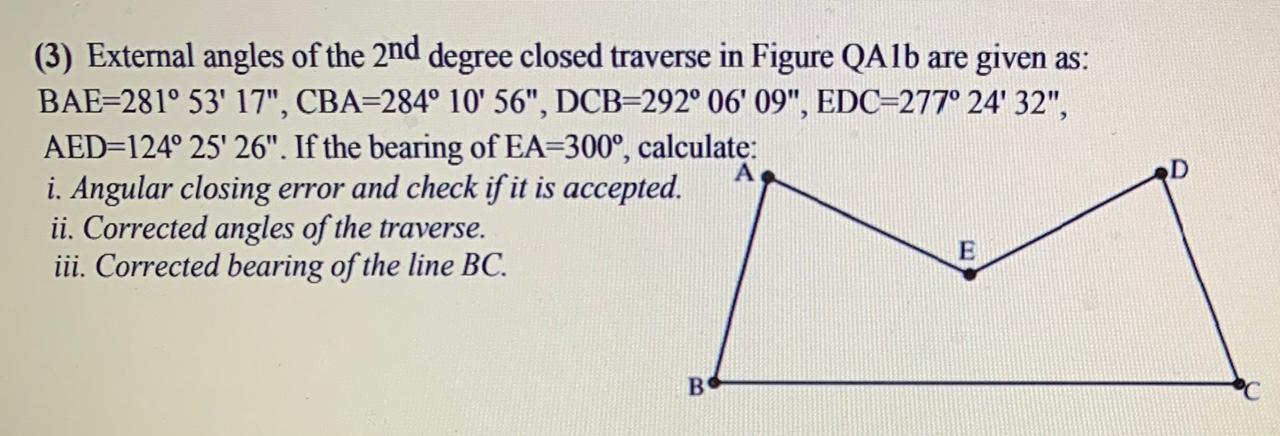 (3) External angles of the 2nd degree closed traverse in Figure QA1b are given as: BAE=281° 53' 17", CBA=284° 10' 56", DCB=292° 06' 09", EDC=277° 24' 32", AED=124° 25' 26". If the bearing of EA=300°, calculate:

i. Angular closing error and check if it is accepted.
ii. Corrected angles of the traverse.
iii. Corrected bearing of the line BC.

A
D
E
B
C